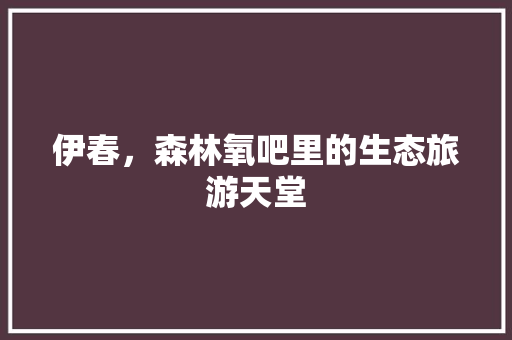 伊春，森林氧吧里的生态旅游天堂